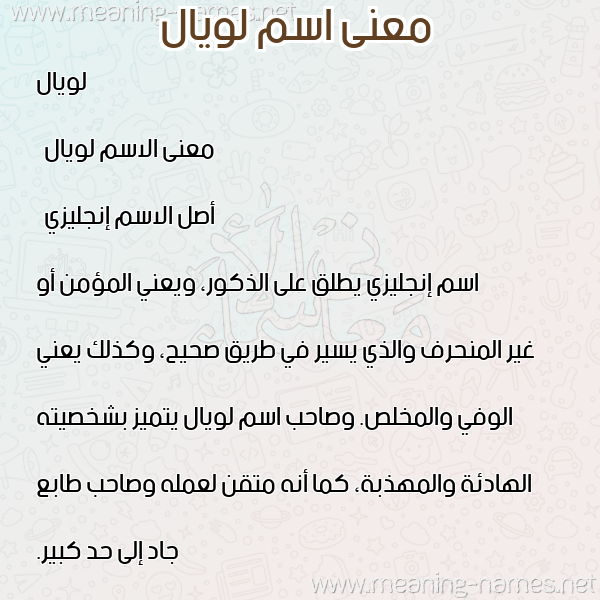 www.meaning-names.net

معنى اسم لويال

لويال

معنى الاسم لويال

أصل الاسم إنجليزي

اسم إنجليزي يطلق على الذكور، ويعني المؤمن أو غير المنحرف والذي يسير في طريق صحيح، وكذلك يعني الوفي والمخلص. وصاحب اسم لويال يتميز بشخصيته الهادئة والمهذبة، كما أنه متقن لعمله وصاحب طابع جاد إلى حد كبير.

www.meaning-names.net